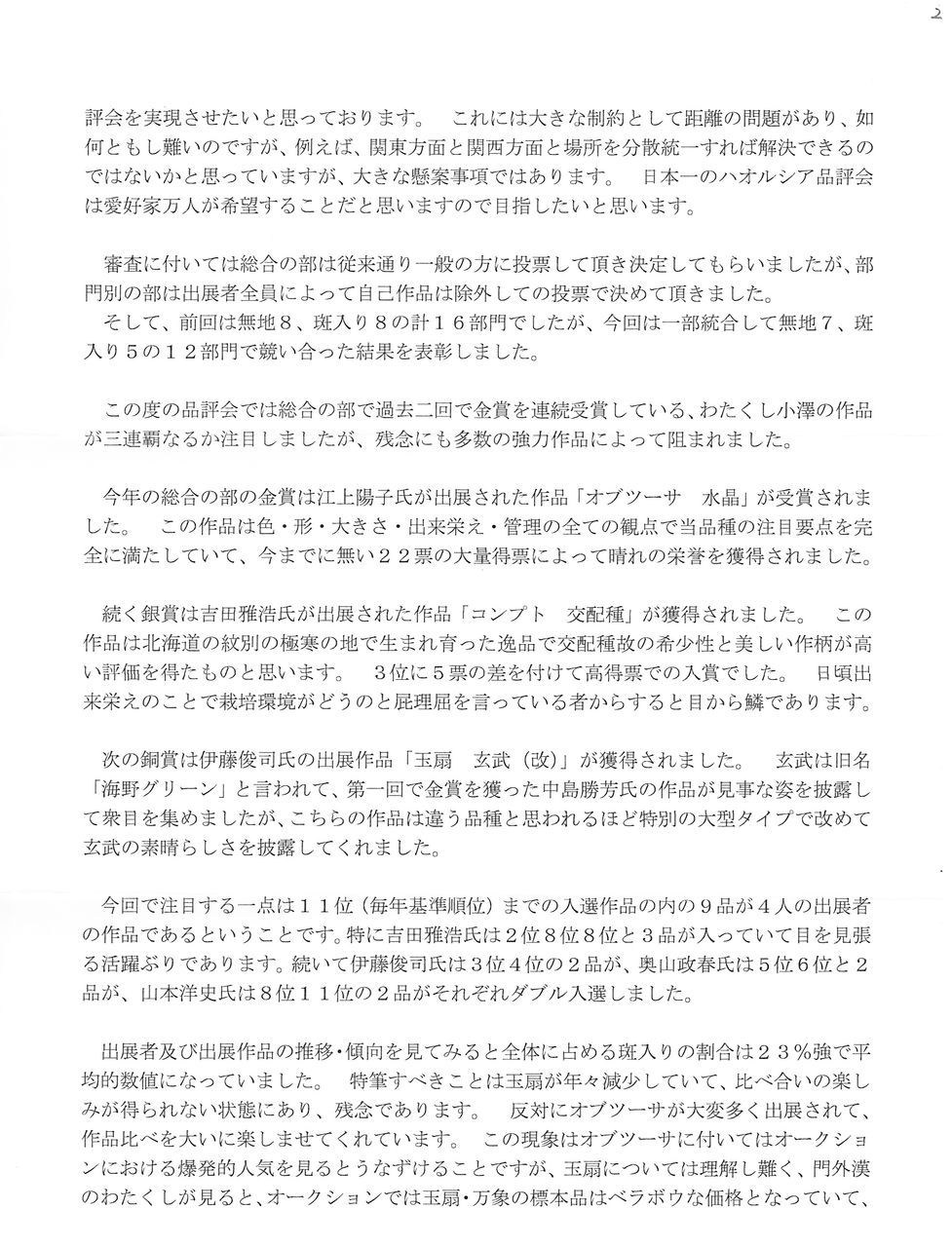 2

評会を実現させたいと思っております。　これには大きな制約として距離の問題があり、如何ともし難いのですが、例えば、関東方面と関西方面と場所を分散統一すれば解決できるのではないかと思っていますが、大きな懸案事項ではあります。　日本一のハオルシア品評会は愛好家万人が希望することだと思いますので目指したいと思います。

審査に付いては総合の部は従来通り一般の方に投票して頂き決定してもらいましたが、部門別の部は出展者全員によって自己作品は除外しての投票で決めて頂きました。
そして、前回は無地８、斑入り８の計１６部門でしたが、今回は一部統合して無地７、斑入り５の１２部門で競い合った結果を表彰しました。

この度の品評会では総合の部で過去二回で金賞を連続受賞している、わたくし小澤の作品が三連覇なるか注目しましたが、残念にも多数の強力作品によって阻まれました。

今年の総合の部の金賞は江上陽子氏が出展された作品「オブツーサ　水晶」が受賞されました。　この作品は色・形・大きさ・出来栄え・管理の全ての観点で当品種の注目要点を完全に満たしていて、今までに無い２２票の大量得票によって晴れの栄誉を獲得されました。

続く銀賞は吉田雅浩氏が出展された作品「コンプト　交配種」が獲得されました。　この作品は北海道の紋別の極寒の地で生まれ育った逸品で交配種故の希少性と美しい作柄が高い評価を得たものと思います。　３位に５票の差を付けて高得票での入賞でした。　日頃出来栄えのことで栽培環境がどうのと屁理屈を言っている者からすると目から鱗であります。

次の銅賞は伊藤俊司氏の出展作品「玉扇　玄武（改）」が獲得されました。　玄武は旧名「海野グリーン」と言われて、第一回で金賞を獲った中島勝芳氏の作品が見事な姿を披露して衆目を集めましたが、こちらの作品は違う品種と思われるほど特別の大型タイプで改めて玄武の素晴らしさを披露してくれました。

今回で注目する一点は１１位（毎年基準順位）までの入選作品の内の９品が４人の出展者の作品であるということです。特に吉田雅浩氏は２位８位８位と３品が入っていて目を見張る活躍ぶりであります。続いて伊藤俊司氏は３位４位の２品が、奥山政春氏は５位６位と２品が、山本洋史氏は８位１１位の２品がそれぞれダブル入選しました。

出展者及び出展作品の推移・傾向を見てみると全体に占める斑入りの割合は２３％強で平均的数値になっていました。　特筆すべきことは玉扇が年々減少していて、比べ合いの楽しみが得られない状態にあり、残念であります。　反対にオブツーサが大変多く出展されて、作品比べを大いに楽しませてくれています。　この現象はオブツーサに付いてはオークションにおける爆発的人気を見るとうなずけることですが、玉扇については理解し難く、門外漢のわたくしが見ると、オークションでは玉扇・万象の標本品はベラボウな価格となっていて、